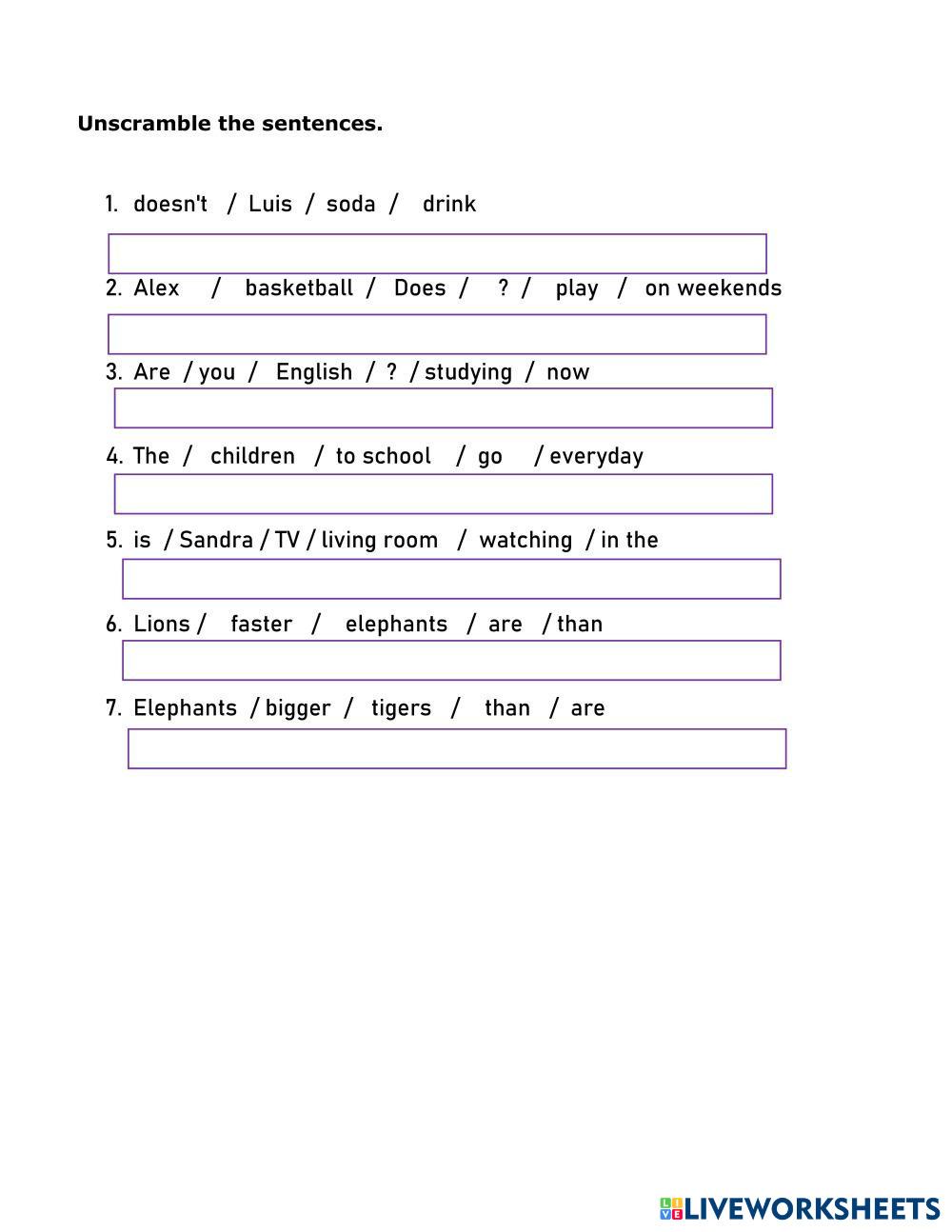 Unscramble the sentences.

1. doesn't / Luis / soda / drink

2. Alex / basketball / Does / ? / play / on weekends

3. Are / you / English / ? / studying / now

4. The / children / to school / go / everyday

5. is / Sandra / TV / living room / watching / in the

6. Lions / faster / elephants / are / than

7. Elephants / bigger / tigers / than / are

LIVEWORKSHEETS